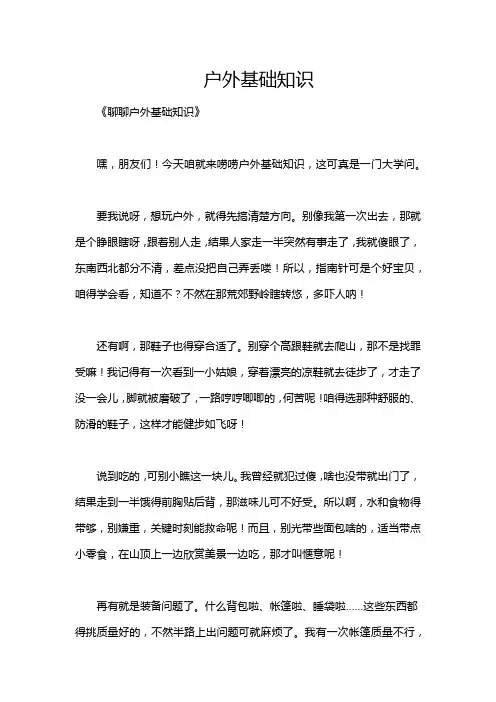 户外基础知识

《聊聊户外基础知识》

嘿，朋友们！今天咱就来唠唠户外基础知识，这可真是一门大学问。

要我说呀，想玩户外，就得先搞清楚方向。别像我第一次出去，那就是个睁眼瞎呀，跟着别人走，结果人家走一半突然有事走了，我就傻眼了，东南西北都分不清，差点没把自己弄丢喽！所以，指南针可是个好宝贝，咱得学会看，知道不？不然在那荒郊野岭瞎转悠，多吓人呐！

还有啊，那鞋子也得穿合适了。别穿个高跟鞋就去爬山，那不是找罪受嘛！我记得有一次看到一小姑娘，穿着漂亮的凉鞋就去徒步了，才走了没一会儿，脚就被磨破了，一路哼哼唧唧的，何苦呢！咱得选那种舒服的、防滑的鞋子，这样才能健步如飞呀！

说到吃的，可别小瞧这一块儿。我曾经就犯过傻，啥也没带就出门了，结果走到一半饿得前胸贴后背，那滋味儿可不好受。所以啊，水和食物得带够，别嫌重，关键时刻能救命呢！而且，别光带些面包啥的，适当带点小零食，在山顶上一边欣赏美景一边吃，那才叫惬意呢！

再有就是装备问题了。什么背包啦、帐篷啦、睡袋啦……这些东西都得挑质量好的，不然半路上出问题可就麻烦了。我有一次帐篷质量不行，